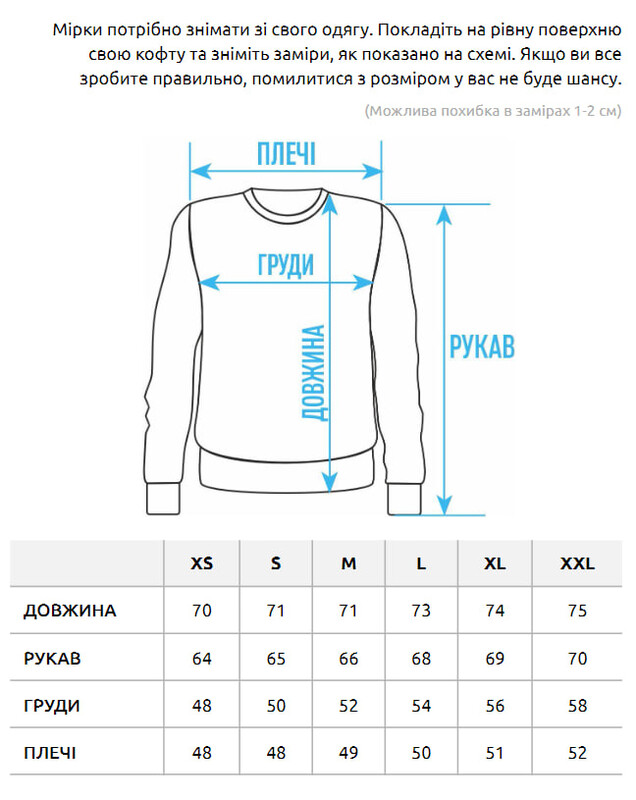 Мірки потрібно знімати зі свого одягу. Покладіть на рівну поверхню свою кофту та зніміть заміри, як показано на схемі. Якщо ви все зробите правильно, помилитися з розміром у вас не буде шансу.

(Можлива похибка в замірах 1-2 см)

ПЛЕЧІ

ГРУДИ

ДОВЖИНА

РУКАВ

| | XS | S | M | L | XL | XXL |
|---|---|---|---|---|---|---|
| ДОВЖИНА | 70 | 71 | 71 | 73 | 74 | 75 |
| РУКАВ | 64 | 65 | 66 | 68 | 69 | 70 |
| ГРУДИ | 48 | 50 | 52 | 54 | 56 | 58 |
| ПЛЕЧІ | 48 | 48 | 49 | 50 | 51 | 52 |